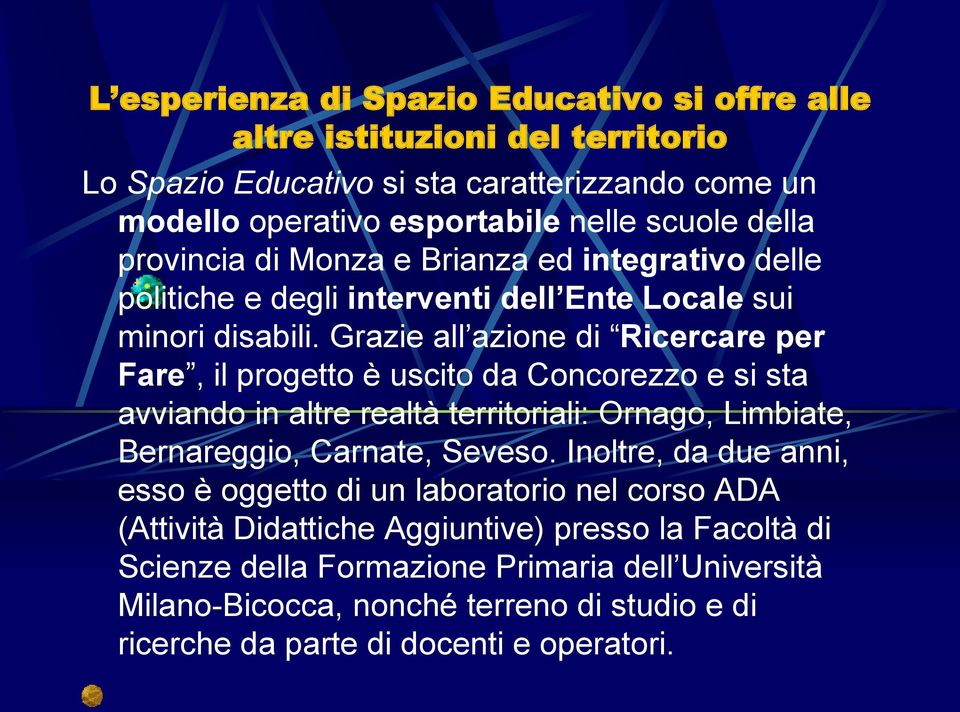 L’esperienza di Spazio Educativo si offre alle altre istituzioni del territorio

Lo Spazio Educativo si sta caratterizzando come un modello operativo esportabile nelle scuole della provincia di Monza e Brianza ed integrativo delle politiche e degli interventi dell’Ente Locale sui minori disabili. Grazie all’azione di “Ricercare per Fare”, il progetto è uscito da Concorezzo e si sta avviando in altre realtà territoriali: Ornago, Limbiate, Bernareggio, Carnate, Seveso. Inoltre, da due anni, esso è oggetto di un laboratorio nel corso ADA (Attività Didattiche Aggiuntive) presso la Facoltà di Scienze della Formazione Primaria dell’Università Milano-Bicocca, nonché terreno di studio e di ricerche da parte di docenti e operatori.